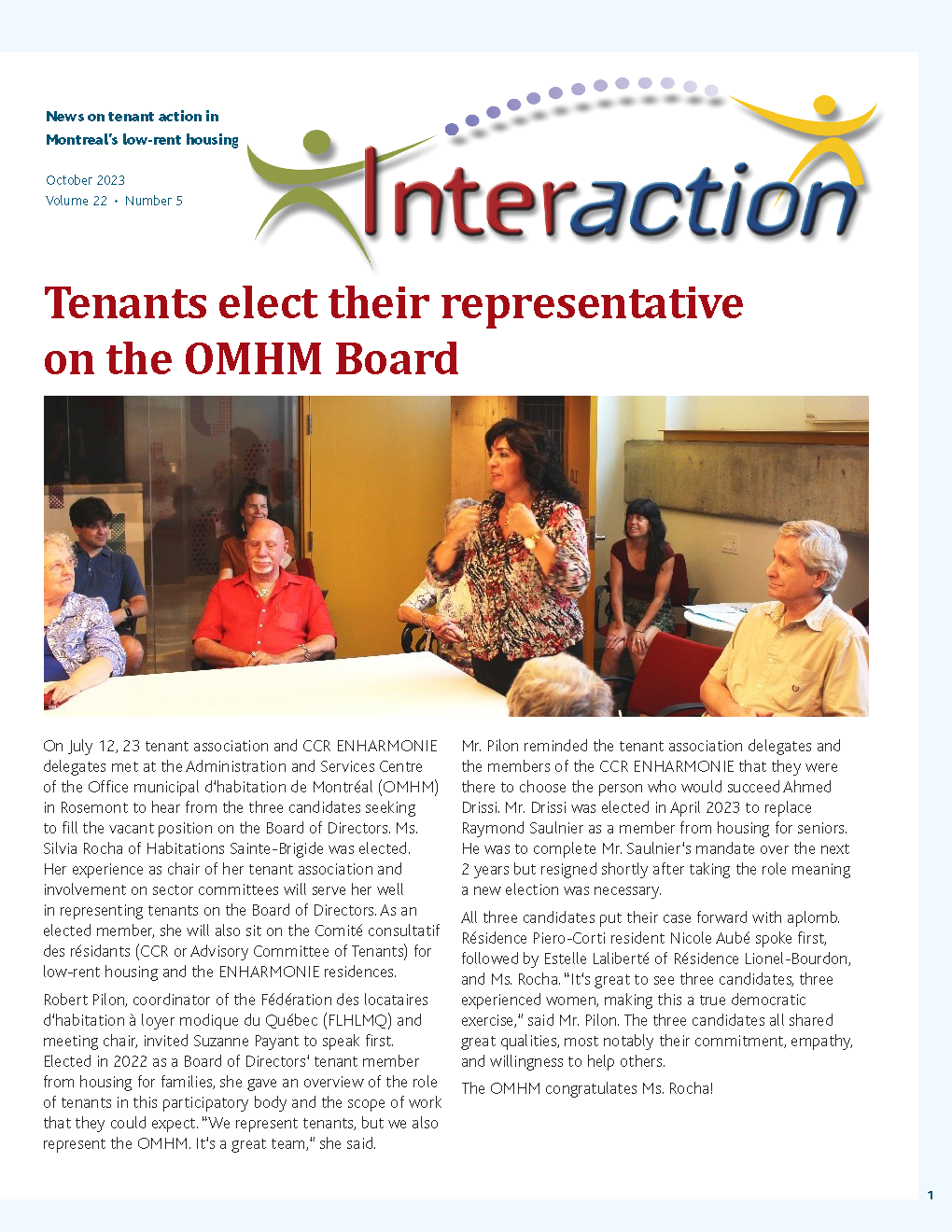 News on tenant action in Montreal's low-rent housing

October 2023
Volume 22 • Number 5

Interaction

Tenants elect their representative on the OMHM Board

On July 12, 23 tenant association and CCR ENHARMONIE delegates met at the Administration and Services Centre of the Office municipal d'habitation de Montréal (OMHM) in Rosemont to hear from the three candidates seeking to fill the vacant position on the Board of Directors. Ms. Silvia Rocha of Habitations Sainte-Brigide was elected. Her experience as chair of her tenant association and involvement on sector committees will serve her well in representing tenants on the Board of Directors. As an elected member, she will also sit on the Comité consultatif des résidants (CCR or Advisory Committee of Tenants) for low-rent housing and the ENHARMONIE residences.

Robert Pilon, coordinator of the Fédération des locataires d'habitation à loyer modique du Québec (FLHLMQ) and meeting chair, invited Suzanne Payant to speak first. Elected in 2022 as a Board of Directors' tenant member from housing for families, she gave an overview of the role of tenants in this participatory body and the scope of work that they could expect. "We represent tenants, but we also represent the OMHM. It's a great team," she said.

Mr. Pilon reminded the tenant association delegates and the members of the CCR ENHARMONIE that they were there to choose the person who would succeed Ahmed Drissi. Mr. Drissi was elected in April 2023 to replace Raymond Saulnier as a member from housing for seniors. He was to complete Mr. Saulnier's mandate over the next 2 years but resigned shortly after taking the role meaning a new election was necessary.

All three candidates put their case forward with aplomb. Résidence Piero-Corti resident Nicole Aubé spoke first, followed by Estelle Laliberté of Résidence Lionel-Bourdon, and Ms. Rocha. "It's great to see three candidates, three experienced women, making this a true democratic exercise," said Mr. Pilon. The three candidates all shared great qualities, most notably their commitment, empathy, and willingness to help others.

The OMHM congratulates Ms. Rocha!

1